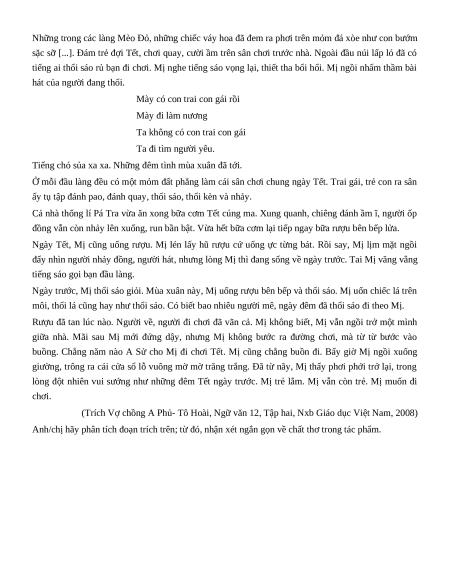 Những trong các làng Mèo Đỏ, những chiếc váy hoa đã đem ra phơi trên mỏm đá xòe như con bướm sặc sỡ [...]. Đám trẻ đợi Tết, chơi quay, cười ầm trên sân chơi trước nhà. Ngoài đầu núi lấp ló đã có tiếng ai thổi sáo rủ bạn đi chơi. Mị nghe tiếng sáo vọng lại, thiết tha bổi hổi. Mị ngồi nhẩm thầm bài hát của người đang thổi.

Mày có con trai con gái rồi

Mày đi làm nương

Ta không có con trai con gái

Ta đi tìm người yêu.

Tiếng chó sủa xa xa. Những đêm tình mùa xuân đã tới.

Ở mỗi đầu làng đều có một mỏm đất phẳng làm cái sân chơi chung ngày Tết. Trai gái, trẻ con ra sân ấy tụ tập đánh pao, đánh quay, thổi sáo, thổi kèn và nhảy.

Cả nhà thống lí Pá Tra vừa ăn xong bữa cơm Tết cúng ma. Xung quanh, chiêng đánh ầm ĩ, người ốp đồng vẫn còn nhảy lên xuống, run bần bật. Vừa hết bữa cơm lại tiếp ngay bữa rượu bên bếp lửa.

Ngày Tết, Mị cũng uống rượu. Mị lén lấy hũ rượu cứ uống ực từng bát. Rồi say, Mị lịm mặt ngồi đấy nhìn người nhảy đồng, người hát, nhưng lòng Mị thì đang sống về ngày trước. Tai Mị văng vẳng tiếng sáo gọi bạn đầu làng.

Ngày trước, Mị thổi sáo giỏi. Mùa xuân này, Mị uống rượu bên bếp và thổi sáo. Mị uốn chiếc lá trên môi, thổi lá cũng hay như thổi sáo. Có biết bao nhiêu người mê, ngày đêm đã thổi sáo đi theo Mị.

Rượu đã tan lúc nào. Người về, người đi chơi đã vãn cả. Mị không biết, Mị vẫn ngồi trơ một mình giữa nhà. Mãi sau Mị mới đứng dậy, nhưng Mị không bước ra đường chơi, mà từ từ bước vào buồng. Chẳng năm nào A Sử cho Mị đi chơi Tết. Mị cũng chẳng buồn đi. Bấy giờ Mị ngồi xuống giường, trông ra cái cửa sổ lỗ vuông mờ mờ trăng trắng. Đã từ nãy, Mị thấy phơi phới trở lại, trong lòng đột nhiên vui sướng như những đêm Tết ngày trước. Mị trẻ lắm. Mị vẫn còn trẻ. Mị muốn đi chơi.

(Trích Vợ chồng A Phủ- Tô Hoài, Ngữ văn 12, Tập hai, Nxb Giáo dục Việt Nam, 2008)

Anh/chị hãy phân tích đoạn trích trên; từ đó, nhận xét ngắn gọn về chất thơ trong tác phẩm.